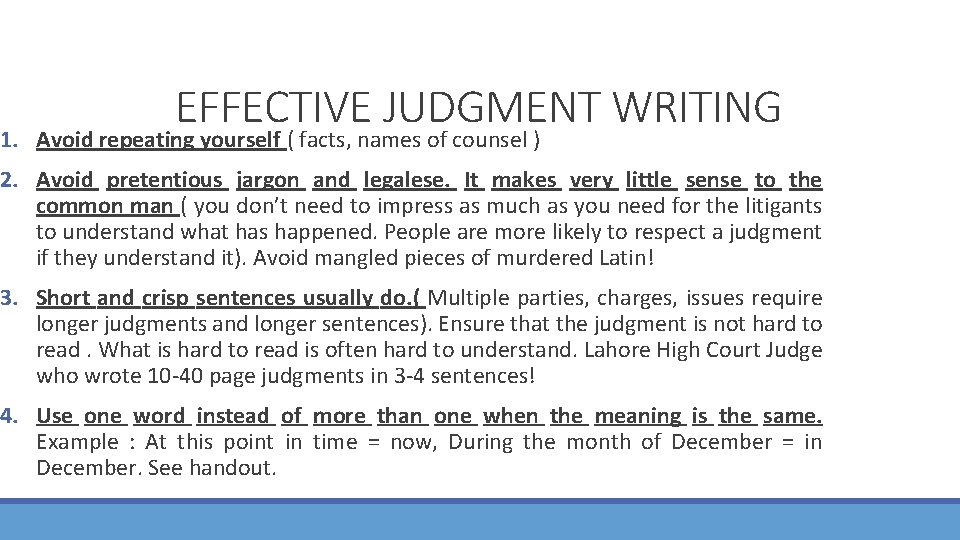 EFFECTIVE JUDGMENT WRITING

1. Avoid repeating yourself ( facts, names of counsel )

2. Avoid pretentious jargon and legalese. It makes very little sense to the common man ( you don't need to impress as much as you need for the litigants to understand what has happened. People are more likely to respect a judgment if they understand it). Avoid mangled pieces of murdered Latin!

3. Short and crisp sentences usually do.( Multiple parties, charges, issues require longer judgments and longer sentences). Ensure that the judgment is not hard to read . What is hard to read is often hard to understand. Lahore High Court Judge who wrote 10-40 page judgments in 3-4 sentences!

4. Use one word instead of more than one when the meaning is the same. Example : At this point in time = now, During the month of December = in December. See handout.